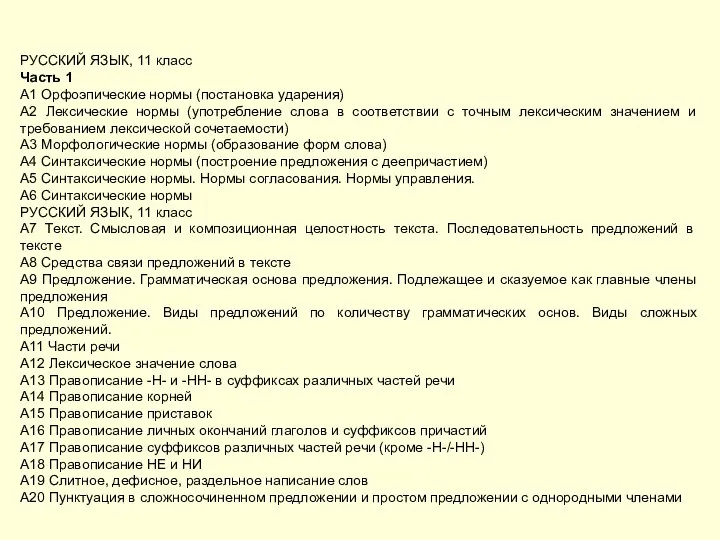 РУССКИЙ ЯЗЫК, 11 класс
Часть 1
А1 Орфоэпические нормы (постановка ударения)
А2 Лексические нормы (употребление слова в соответствии с точным лексическим значением и требованием лексической сочетаемости)
А3 Морфологические нормы (образование форм слова)
А4 Синтаксические нормы (построение предложения с деепричастием)
А5 Синтаксические нормы. Нормы согласования. Нормы управления.
А6 Синтаксические нормы
РУССКИЙ ЯЗЫК, 11 класс
А7 Текст. Смысловая и композиционная целостность текста. Последовательность предложений в тексте
А8 Средства связи предложений в тексте
А9 Предложение. Грамматическая основа предложения. Подлежащее и сказуемое как главные члены предложения
А10 Предложение. Виды предложений по количеству грамматических основ. Виды сложных предложений.
А11 Части речи
А12 Лексическое значение слова
А13 Правописание -Н- и -НН- в суффиксах различных частей речи
А14 Правописание корней
А15 Правописание приставок
А16 Правописание личных окончаний глаголов и суффиксов причастий
А17 Правописание суффиксов различных частей речи (кроме -Н-/-НН-)
А18 Правописание НЕ и НИ
А19 Слитное, дефисное, раздельное написание слов
А20 Пунктуация в сложносочиненном предложении и простом предложении с однородными членами